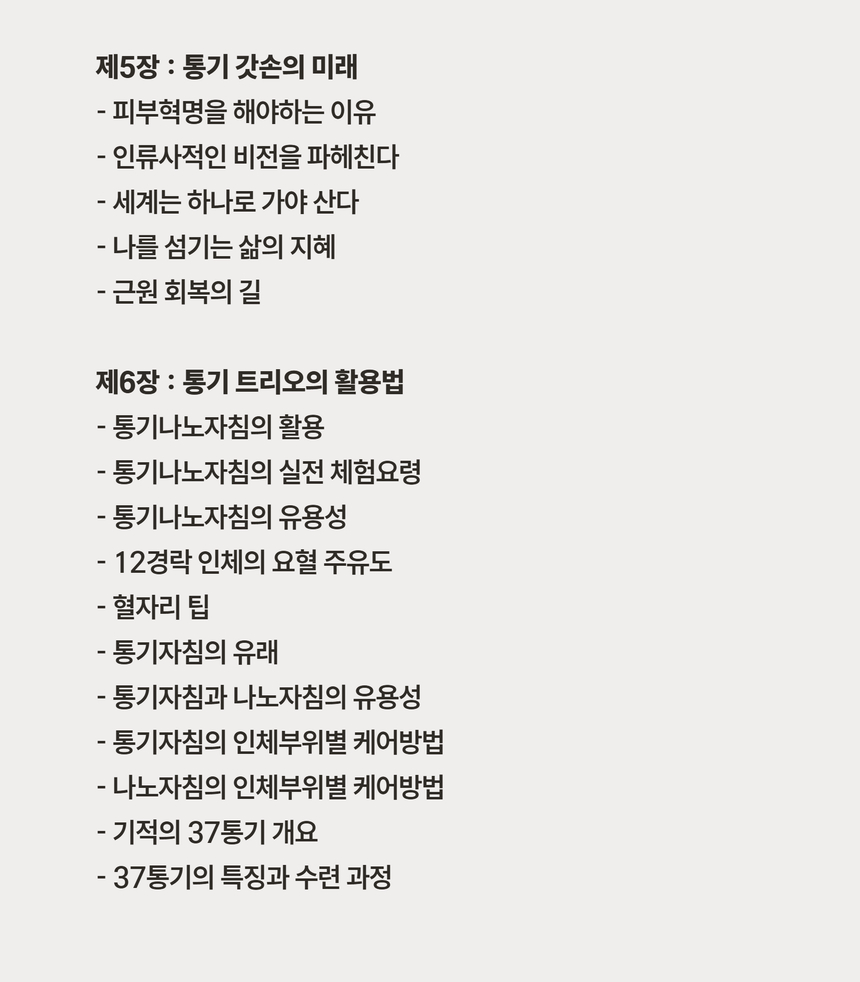 제5장 : 통기 갓손의 미래
- 피부혁명을 해야하는 이유
- 인류사적인 비전을 파헤친다
- 세계는 하나로 가야 산다
- 나를 섬기는 삶의 지혜
- 근원 회복의 길

제6장 : 통기 트리오의 활용법
- 통기나노자침의 활용
- 통기나노자침의 실전 체험요령
- 통기나노자침의 유용성
- 12경락 인체의 요혈 주유도
- 혈자리 팁
- 통기자침의 유래
- 통기자침과 나노자침의 유용성
- 통기자침의 인체부위별 케어방법
- 나노자침의 인체부위별 케어방법
- 기적의 37통기 개요
- 37통기의 특징과 수련 과정